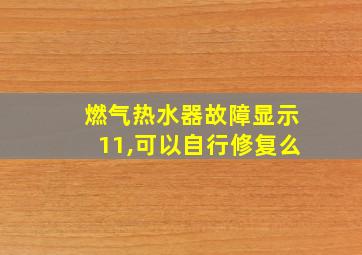 燃气热水器故障显示11,可以自行修复么